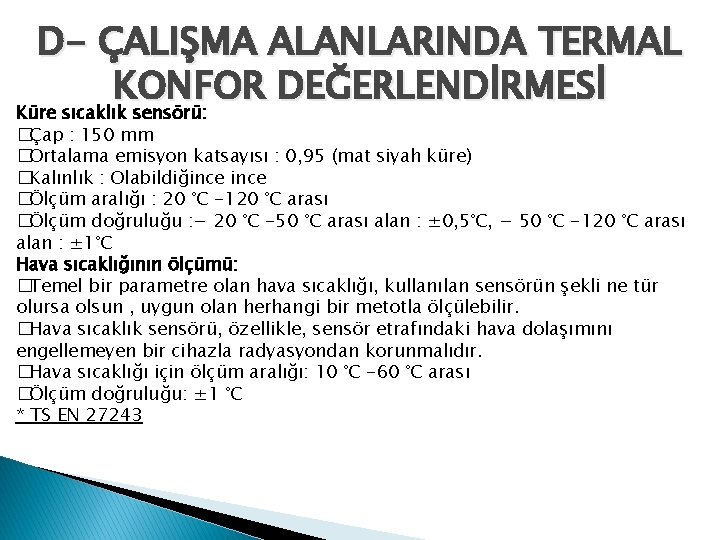 D- ÇALIŞMA ALANLARINDA TERMAL KONFOR DEĞERLENDİRMESİ

Küre sıcaklık sensörü:
□Çap : 150 mm
□Ortalama emisyon katsayısı : 0,95 (mat siyah küre)
□Kalınlık : Olabildiğince ince
□Ölçüm aralığı : 20 °C -120 °C arası
□Ölçüm doğruluğu :- 20 °C -50 °C arası alan : ±0,5°C, - 50 °C -120 °C arası alan : ±1°C
Hava sıcaklığının ölçümü:
□Temel bir parametre olan hava sıcaklığı, kullanılan sensörün şekli ne tür olursa olsun , uygun olan herhangi bir metotla ölçülebilir.
□Hava sıcaklık sensörü, özellikle, sensör etrafındaki hava dolaşımını engellemeyen bir cihazla radyasyondan korunmalıdır.
□Hava sıcaklığı için ölçüm aralığı: 10 °C -60 °C arası
□Ölçüm doğruluğu: ±1 °C
* TS EN 27243